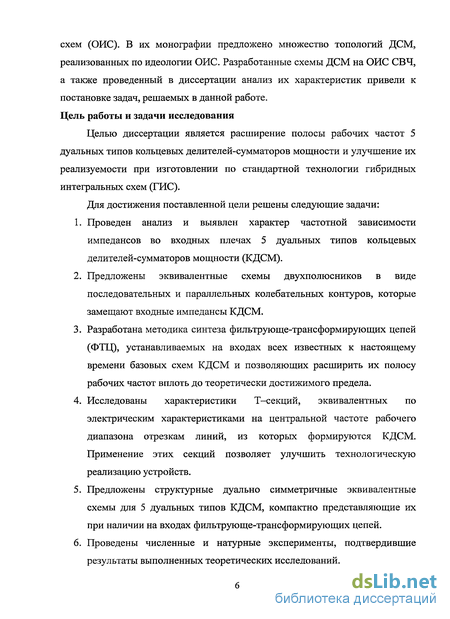 схем (ОИС). В их монографии предложено множество топологий ДСМ, реализованных по идеологии ОИС. Разработанные схемы ДСМ на ОИС СВЧ, а также проведенный в диссертации анализ их характеристик привели к постановке задач, решаемых в данной работе.

Цель работы и задачи исследования

Целью диссертации является расширение полосы рабочих частот 5 дуальных типов кольцевых делителей-сумматоров мощности и улучшение их реализуемости при изготовлении по стандартной технологии гибридных интегральных схем (ГИС).

Для достижения поставленной цели решены следующие задачи:

1. Проведен анализ и выявлен характер частотной зависимости импедансов во входных плечах 5 дуальных типов кольцевых делителей-сумматоров мощности (КДСМ).

2. Предложены эквивалентные схемы двухполюсников в виде последовательных и параллельных колебательных контуров, которые замещают входные импедансы КДСМ.

3. Разработана методика синтеза фильтрующе-трансформирующих цепей (ФТЦ), устанавливаемых на входах всех известных к настоящему времени базовых схем КДСМ и позволяющих расширить их полосу рабочих частот вплоть до теоретически достижимого предела.

4. Исследованы характеристики Т–секций, эквивалентных по электрическим характеристиками на центральной частоте рабочего диапазона отрезкам линий, из которых формируются КДСМ. Применение этих секций позволяет улучшить технологическую реализацию устройств.

5. Предложены структурные дуально симметричные эквивалентные схемы для 5 дуальных типов КДСМ, компактно представляющие их при наличии на входах фильтрующе-трансформирующих цепей.

6. Проведены численные и натурные эксперименты, подтвердившие результаты выполненных теоретических исследований.

6

dsLib.net
библиотека диссертаций